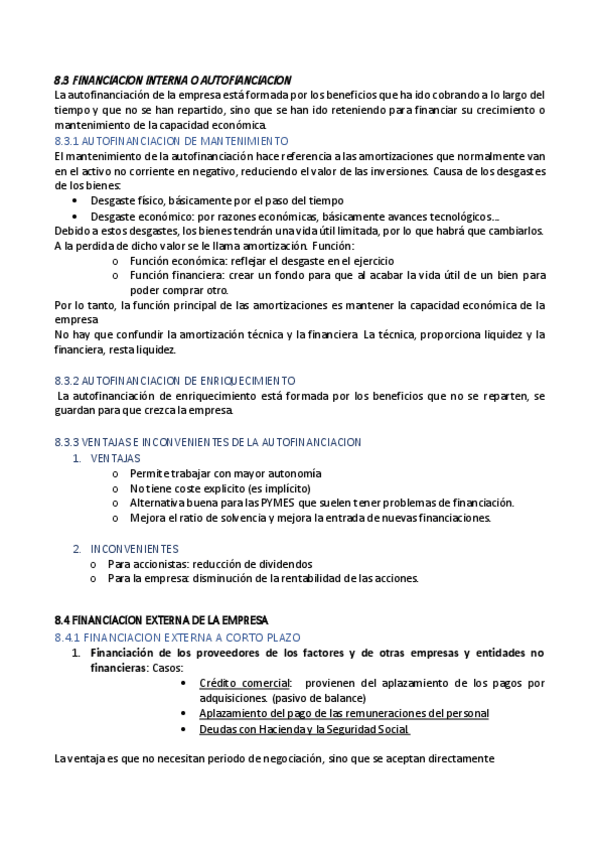 8.3 FINANCIACION INTERNA O AUTOFIANCIACION
La autofinanciación de la empresa está formada por los beneficios que ha ido cobrando a lo largo del tiempo y que no se han repartido, sino que se han ido reteniendo para financiar su crecimiento o mantenimiento de la capacidad económica.

8.3.1 AUTOFINANCIACION DE MANTENIMIENTO
El mantenimiento de la autofinanciación hace referencia a las amortizaciones que normalmente van en el activo no corriente en negativo, reduciendo el valor de las inversiones. Causa de los desgastes de los bienes:
• Desgaste físico, básicamente por el paso del tiempo
• Desgaste económico: por razones económicas, básicamente avances tecnológicos….
Debido a estos desgastes, los bienes tendrán una vida útil limitada, por lo que habrá que cambiarlos. A la perdida de dicho valor se le llama amortización. Función:
o Función económica: reflejar el desgaste en el ejercicio
o Función financiera: crear un fondo para que al acabar la vida útil de un bien para poder comprar otro.
Por lo tanto, la función principal de las amortizaciones es mantener la capacidad económica de la empresa
No hay que confundir la amortización técnica y la financiera. La técnica, proporciona liquidez y la financiera, resta liquidez.

8.3.2 AUTOFINANCIACION DE ENRIQUECIMIENTO
La autofinanciación de enriquecimiento está formada por los beneficios que no se reparten, se guardan para que crezca la empresa.

8.3.3 VENTAJAS E INCONVENIENTES DE LA AUTOFINANCIACION
1. VENTAJAS
o Permite trabajar con mayor autonomía
o No tiene coste explicito (es implícito)
o Alternativa buena para las PYMES que suelen tener problemas de financiación.
o Mejora el ratio de solvencia y mejora la entrada de nuevas financiaciones.

2. INCONVENIENTES
o Para accionistas: reducción de dividendos
o Para la empresa: disminución de la rentabilidad de las acciones.

8.4 FINANCIACION EXTERNA DE LA EMPRESA
8.4.1 FINANCIACION EXTERNA A CORTO PLAZO
1. Financiación de los proveedores de los factores y de otras empresas y entidades no financieras: Casos:
• Crédito comercial: provienen del aplazamiento de los pagos por adquisiciones. (pasivo de balance)
• Aplazamiento del pago de las remuneraciones del personal
• Deudas con Hacienda y la Seguridad Social.

La ventaja es que no necesitan periodo de negociación, sino que se aceptan directamente